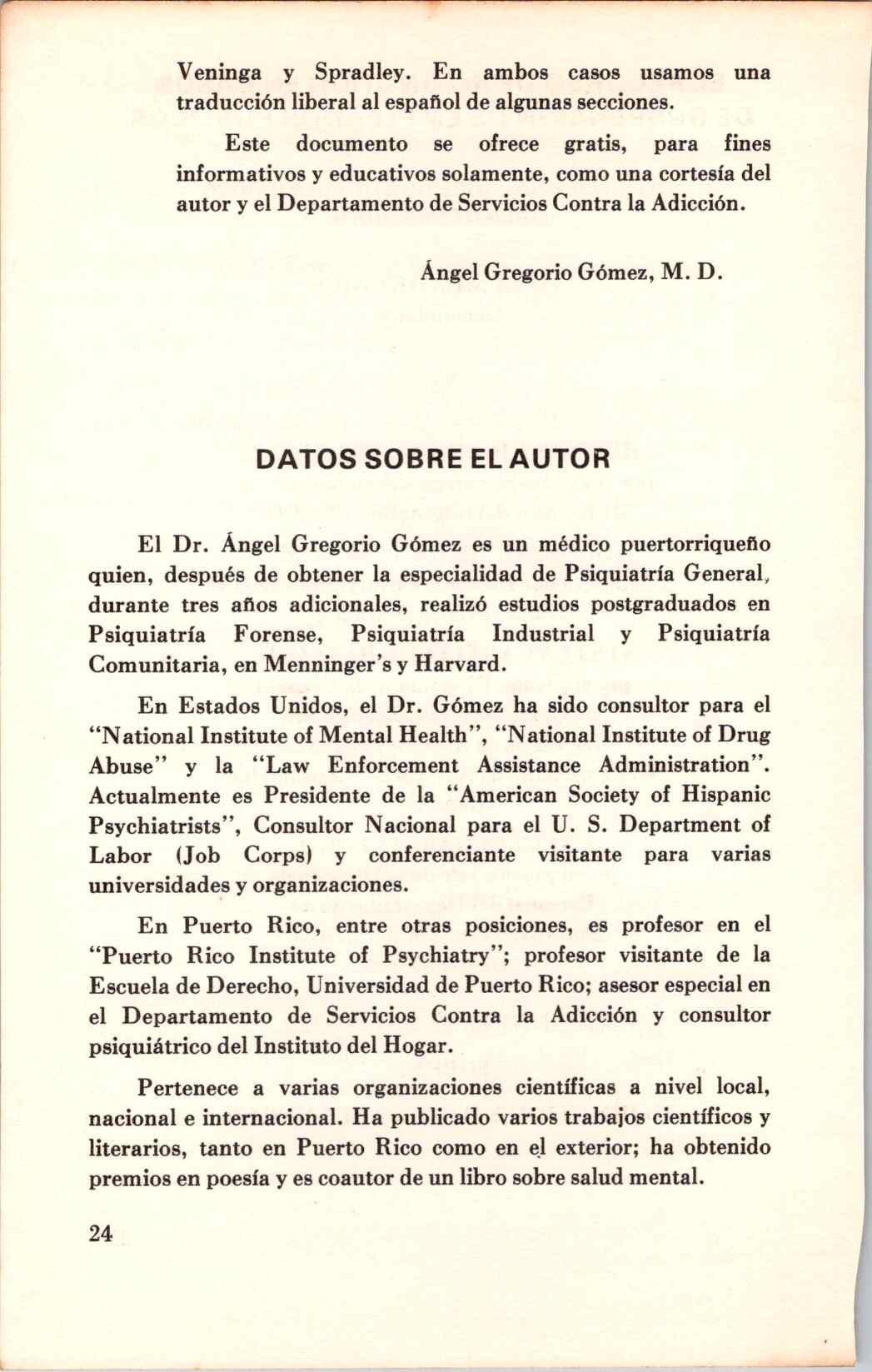 Veninga y Spradley. En ambos casos usamos una traducción liberal al español de algunas secciones.

Este documento se ofrece gratis, para fines informativos y educativos solamente, como una cortesía del autor y el Departamento de Servicios Contra la Adicción.

Ángel Gregorio Gómez, M. D.

DATOS SOBRE EL AUTOR

El Dr. Ángel Gregorio Gómez es un médico puertorriqueño quien, después de obtener la especialidad de Psiquiatría General, durante tres años adicionales, realizó estudios postgraduados en Psiquiatría Forense, Psiquiatría Industrial y Psiquiatría Comunitaria, en Menninger's y Harvard.

En Estados Unidos, el Dr. Gómez ha sido consultor para el "National Institute of Mental Health", "National Institute of Drug Abuse" y la "Law Enforcement Assistance Administration". Actualmente es Presidente de la "American Society of Hispanic Psychiatrists", Consultor Nacional para el U. S. Department of Labor (Job Corps) y conferenciante visitante para varias universidades y organizaciones.

En Puerto Rico, entre otras posiciones, es profesor en el "Puerto Rico Institute of Psychiatry"; profesor visitante de la Escuela de Derecho, Universidad de Puerto Rico; asesor especial en el Departamento de Servicios Contra la Adicción y consultor psiquiátrico del Instituto del Hogar.

Pertenece a varias organizaciones científicas a nivel local, nacional e internacional. Ha publicado varios trabajos científicos y literarios, tanto en Puerto Rico como en el exterior; ha obtenido premios en poesía y es coautor de un libro sobre salud mental.

24